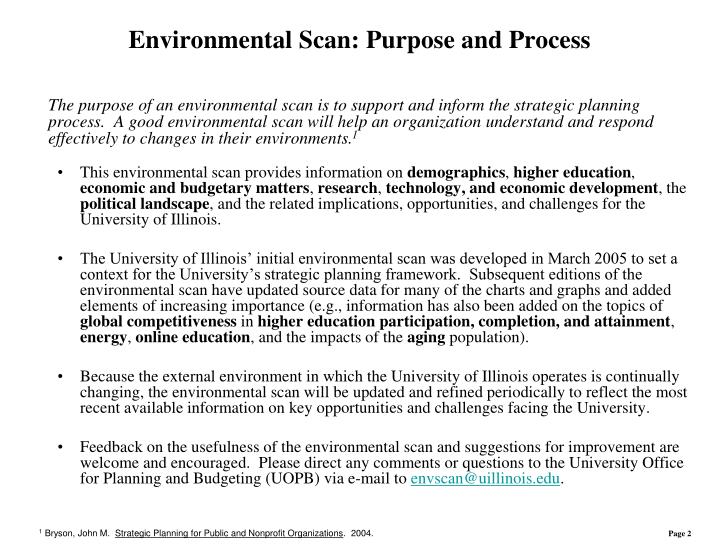 Environmental Scan: Purpose and Process

The purpose of an environmental scan is to support and inform the strategic planning process. A good environmental scan will help an organization understand and respond effectively to changes in their environments.$^1$

• This environmental scan provides information on demographics, higher education, economic and budgetary matters, research, technology, and economic development, the political landscape, and the related implications, opportunities, and challenges for the University of Illinois.

• The University of Illinois' initial environmental scan was developed in March 2005 to set a context for the University's strategic planning framework. Subsequent editions of the environmental scan have updated source data for many of the charts and graphs and added elements of increasing importance (e.g., information has also been added on the topics of global competitiveness in higher education participation, completion, and attainment, energy, online education, and the impacts of the aging population).

• Because the external environment in which the University of Illinois operates is continually changing, the environmental scan will be updated and refined periodically to reflect the most recent available information on key opportunities and challenges facing the University.

• Feedback on the usefulness of the environmental scan and suggestions for improvement are welcome and encouraged. Please direct any comments or questions to the University Office for Planning and Budgeting (UOPB) via e-mail to envscan@uillinois.edu.

$^1$ Bryson, John M. Strategic Planning for Public and Nonprofit Organizations. 2004.

Page 2